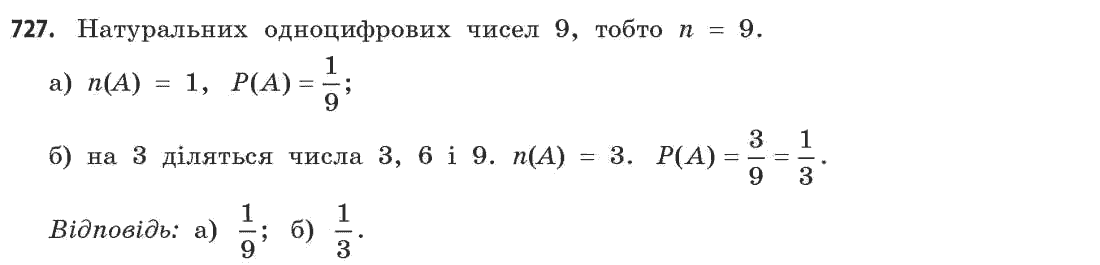 727. Натуральних одноцифрових чисел 9, тобто $n = 9$.

а) $n(A) = 1$, $P(A) = \frac{1}{9}$;

б) на 3 діляться числа 3, 6 і 9. $n(A) = 3$. $P(A) = \frac{3}{9} = \frac{1}{3}$.

Відповідь: а) $\frac{1}{9}$; б) $\frac{1}{3}$.